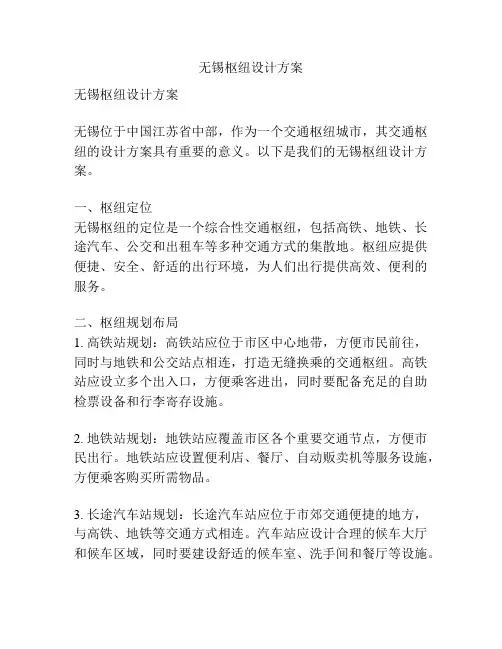 无锡枢纽设计方案

无锡枢纽设计方案

无锡位于中国江苏省中部，作为一个交通枢纽城市，其交通枢纽的设计方案具有重要的意义。以下是我们的无锡枢纽设计方案。

一、枢纽定位
无锡枢纽的定位是一个综合性交通枢纽，包括高铁、地铁、长途汽车、公交和出租车等多种交通方式的集散地。枢纽应提供便捷、安全、舒适的出行环境，为人们出行提供高效、便利的服务。

二、枢纽规划布局
1. 高铁站规划：高铁站应位于市区中心地带，方便市民前往，同时与地铁和公交站点相连，打造无缝换乘的交通枢纽。高铁站应设立多个出入口，方便乘客进出，同时要配备充足的自助检票设备和行李寄存设施。

2. 地铁站规划：地铁站应覆盖市区各个重要交通节点，方便市民出行。地铁站应设置便利店、餐厅、自动贩卖机等服务设施，方便乘客购买所需物品。

3. 长途汽车站规划：长途汽车站应位于市郊交通便捷的地方，与高铁、地铁等交通方式相连。汽车站应设计合理的候车大厅和候车区域，同时要建设舒适的候车室、洗手间和餐厅等设施。